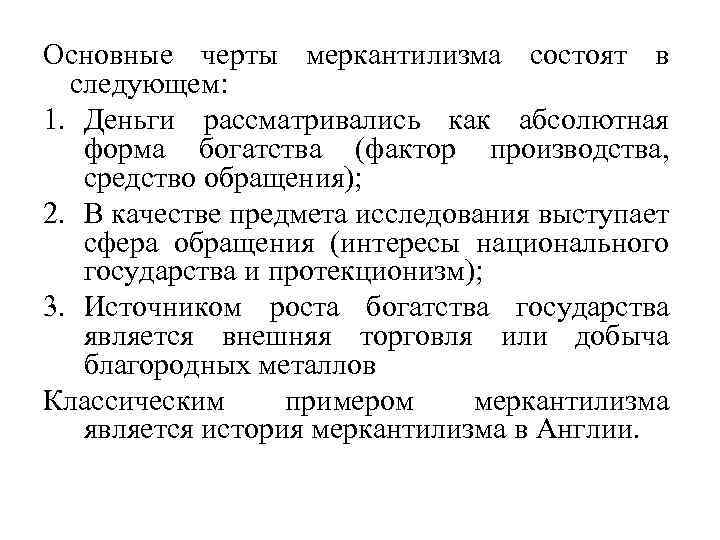 Основные черты меркантилизма состоят в следующем:

1. Деньги рассматривались как абсолютная форма богатства (фактор производства, средство обращения);
2. В качестве предмета исследования выступает сфера обращения (интересы национального государства и протекционизм);
3. Источником роста богатства государства является внешняя торговля или добыча благородных металлов

Классическим примером меркантилизма является история меркантилизма в Англии.